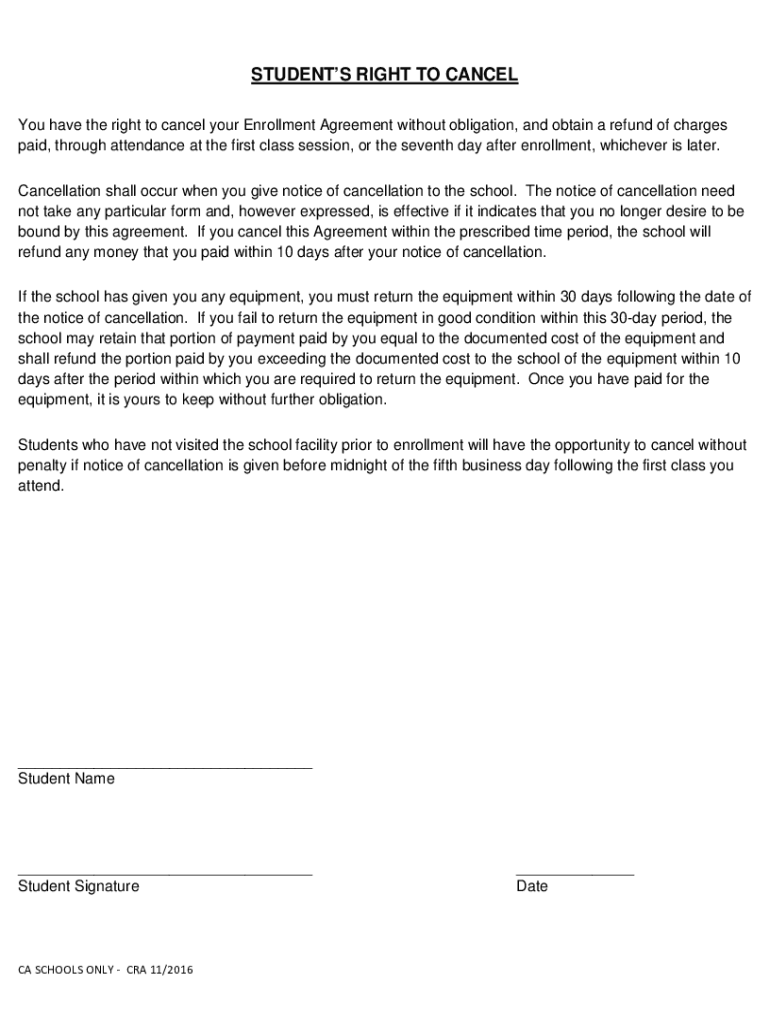 STUDENT'S RIGHT TO CANCEL

You have the right to cancel your Enrollment Agreement without obligation, and obtain a refund of charges paid, through attendance at the first class session, or the seventh day after enrollment, whichever is later.

Cancellation shall occur when you give notice of cancellation to the school. The notice of cancellation need not take any particular form and, however expressed, is effective if it indicates that you no longer desire to be bound by this agreement. If you cancel this Agreement within the prescribed time period, the school will refund any money that you paid within 10 days after your notice of cancellation.

If the school has given you any equipment, you must return the equipment within 30 days following the date of the notice of cancellation. If you fail to return the equipment in good condition within this 30-day period, the school may retain that portion of payment paid by you equal to the documented cost of the equipment and shall refund the portion paid by you exceeding the documented cost to the school of the equipment within 10 days after the period within which you are required to return the equipment. Once you have paid for the equipment, it is yours to keep without further obligation.

Students who have not visited the school facility prior to enrollment will have the opportunity to cancel without penalty if notice of cancellation is given before midnight of the fifth business day following the first class you attend.

Student Name

Student Signature

Date

CA SCHOOLS ONLY - CRA 11/2016